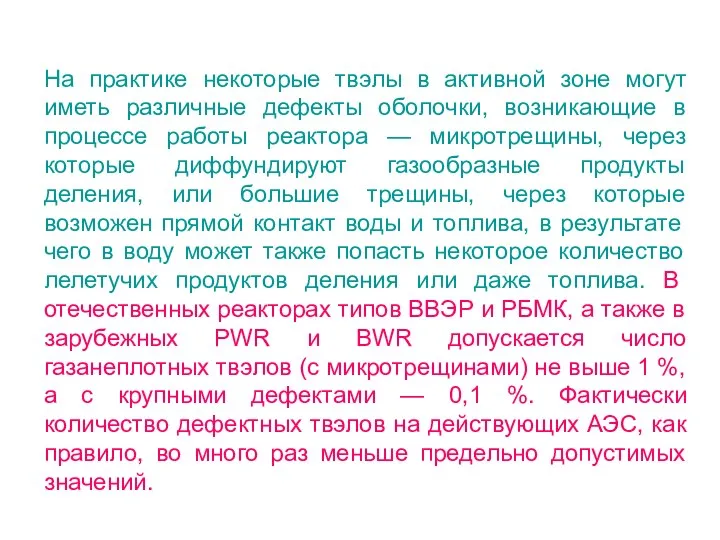 На практике некоторые твэлы в активной зоне могут иметь различные дефекты оболочки, возникающие в процессе работы реактора — микротрещины, через которые диффундируют газообразные продукты деления, или большие трещины, через которые возможен прямой контакт воды и топлива, в результате чего в воду может также попасть некоторое количество лелетучих продуктов деления или даже топлива. В отечественных реакторах типов ВВЭР и РБМК, а также в зарубежных PWR и BWR допускается число газанеплотных твэлов (с микротрещинами) не выше 1 %, а с крупными дефектами — 0,1 %. Фактически количество дефектных твэлов на действующих АЭС, как правило, во много раз меньше предельно допустимых значений.